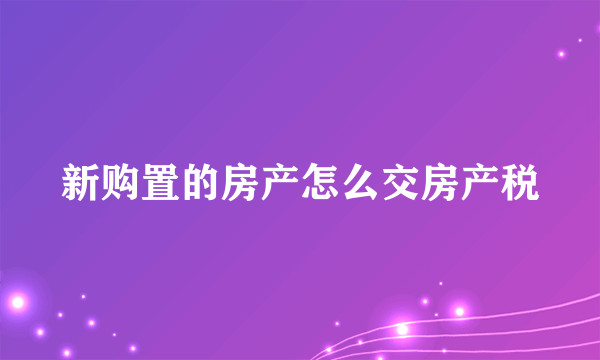 新购置的房产怎么交房产税